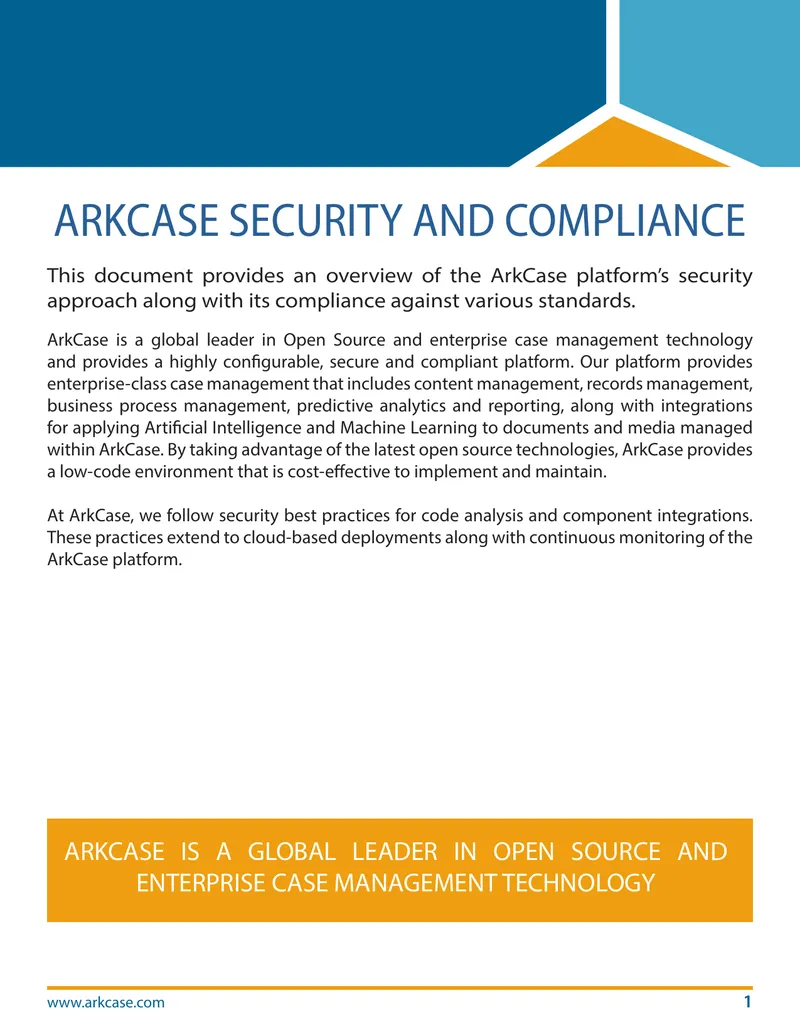 ARKCASE SECURITY AND COMPLIANCE

This document provides an overview of the ArkCase platform's security approach along with its compliance against various standards.

ArkCase is a global leader in Open Source and enterprise case management technology and provides a highly configurable, secure and compliant platform. Our platform provides enterprise-class case management that includes content management, records management, business process management, predictive analytics and reporting, along with integrations for applying Artificial Intelligence and Machine Learning to documents and media managed within ArkCase. By taking advantage of the latest open source technologies, ArkCase provides a low-code environment that is cost-effective to implement and maintain.

At ArkCase, we follow security best practices for code analysis and component integrations. These practices extend to cloud-based deployments along with continuous monitoring of the ArkCase platform.

ARKCASE IS A GLOBAL LEADER IN OPEN SOURCE AND ENTERPRISE CASE MANAGEMENT TECHNOLOGY

www.arkcase.com
1